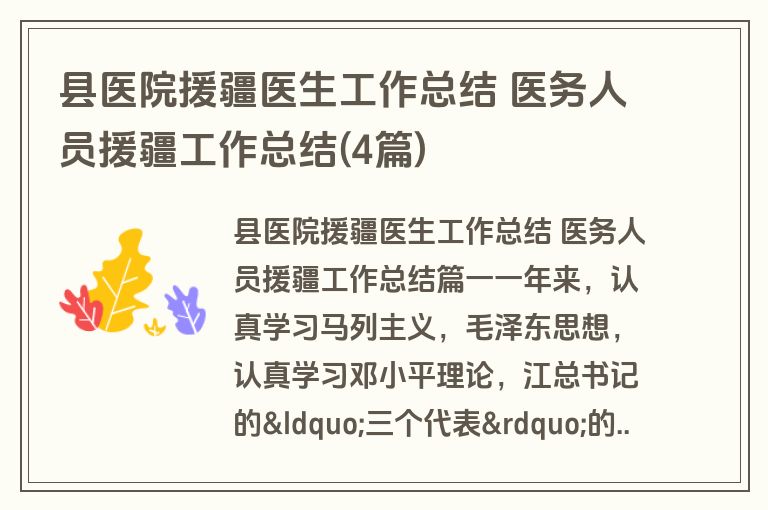 县医院援疆医生工作总结 医务人员援疆工作总结(4篇)

县医院援疆医生工作总结 医务人员援疆工作总结篇一一年来，认真学习马列主义，毛泽东思想，认真学习邓小平理论，江总书记的&ldquo;三个代表&rdquo;的..